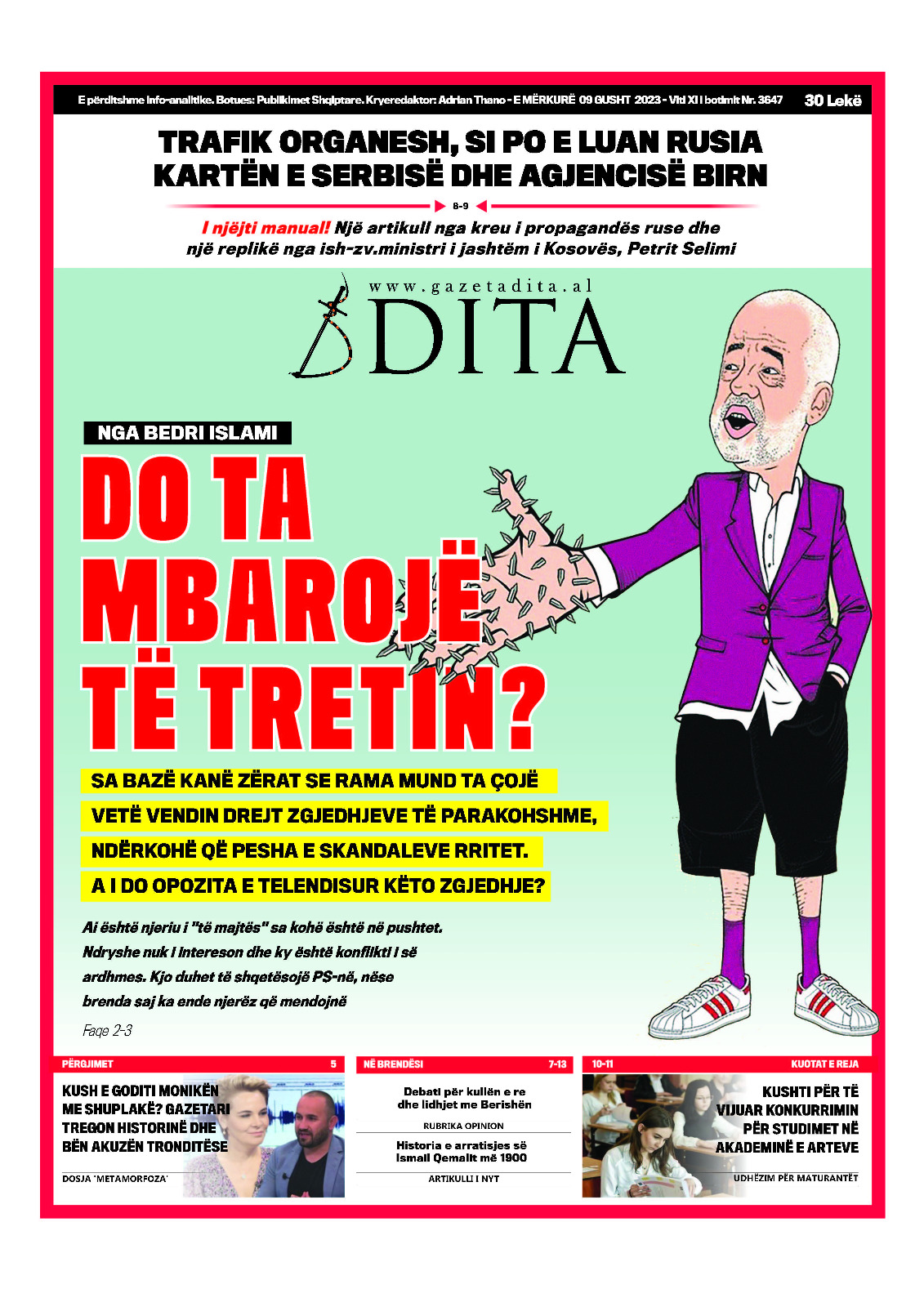 E përditshme info-analitike. Botues: Publikimet Shqiptare. Kryeredaktor: Adrian Thano - E MËRKURË 09 GUSHT 2023 - Viti XI i botimit Nr. 3647 30 Lekë

TRAFIK ORGANESH, SI PO E LUAN RUSIA KARTËN E SERBISË DHE AGJENCISË BIRN

8-9

I njëjti manual! Një artikull nga kreu i propagandës ruse dhe një replikë nga ish-zv.ministri i jashtëm i Kosovës, Petrit Selimi

www.gazetadita.al

DITA

NGA BEDRI ISLAMI

DO TA MBAROJË TË TRETIN?

SA BAZË KANË ZËRAT SE RAMA MUND TA ÇOJË VETË VENDIN DREJT ZGJEDHJEVE TË PARAKOHSHME, NDËRKOHË QË PESHA E SKANDALEVE RRITET. A I DO OPOZITA E TELENDISUR KËTO ZGJEDHJE?

Ai është njeriu i "të majtës" sa kohë është në pushtet. Ndryshe nuk i intereson dhe ky është konflikti i së ardhmes. Kjo duhet të shqetësojë PS-në, nëse brenda saj ka ende njerëz që mendojnë

Faqe 2-3

PËRGJIMET 5

KUSH E GODITI MONIKËN ME SHUPLAKË? GAZETARI TREGON HISTORINË DHE BËN AKUZËN TRONDITËSE

DOSJA 'METAMORFOZA'

NË BRENDËSI 7-13

Debati për kullën e re dhe lidhjet me Berishën

RUBRIKA OPINION

Historia e arratisjes së Ismail Qemalit më 1900

ARTIKULLI I NYT

10-11 KUOTAT E REJA

KUSHTI PËR TË VIJUAR KONKURRIMIN PËR STUDIMET NË AKADEMINË E ARTEVE

UDHËZIM PËR MATURANTËT